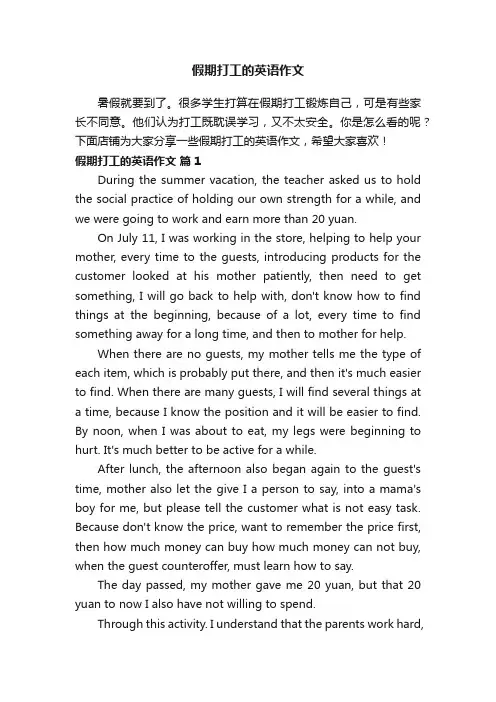 假期打工的英语作文

暑假就要到了。很多学生打算在假期打工锻炼自己，可是有些家长不同意。他们认为打工既耽误学习，又不太安全。你是怎么看的呢？下面店铺为大家分享一些假期打工的英语作文，希望大家喜欢！

假期打工的英语作文 篇1

During the summer vacation, the teacher asked us to hold the social practice of holding our own strength for a while, and we were going to work and earn more than 20 yuan.

On July 11, I was working in the store, helping to help your mother, every time to the guests, introducing products for the customer looked at his mother patiently, then need to get something, I will go back to help with, don't know how to find things at the beginning, because of a lot, every time to find something away for a long time, and then to mother for help.

When there are no guests, my mother tells me the type of each item, which is probably put there, and then it's much easier to find. When there are many guests, I will find several things at a time, because I know the position and it will be easier to find. By noon, when I was about to eat, my legs were beginning to hurt. It's much better to be active for a while.

After lunch, the afternoon also began again to the guest's time, mother also let the give I a person to say, into a mama's boy for me, but please tell the customer what is not easy task. Because don't know the price, want to remember the price first, then how much money can buy how much money can not buy, when the guest counteroffer, must learn how to say.

The day passed, my mother gave me 20 yuan, but that 20 yuan to now I also have not willing to spend.

Through this activity. I understand that the parents work hard,